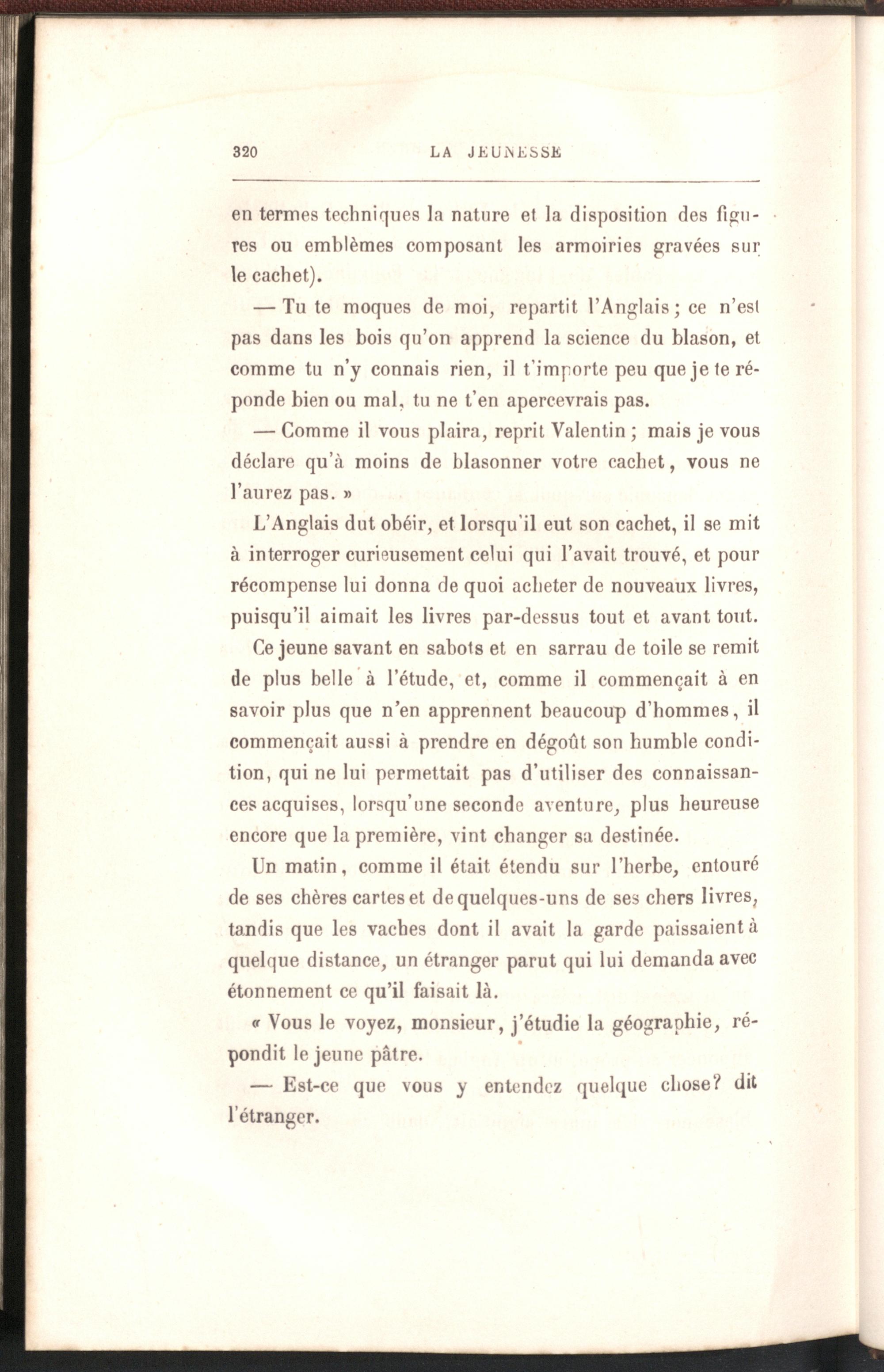 320 LA JEUNESSE

en termes techniques la nature et la disposition des figures ou emblèmes composant les armoiries gravées sur le cachet).

— Tu te moques de moi, repartit l'Anglais ; ce n'est pas dans les bois qu'on apprend la science du blason, et comme tu n'y connais rien, il t'importe peu que je te réponde bien ou mal, tu ne t'en apercevrais pas.

— Comme il vous plaira, reprit Valentin ; mais je vous déclare qu'à moins de blasonner votre cachet, vous ne l'aurez pas. »

L'Anglais dut obéir, et lorsqu'il eut son cachet, il se mit à interroger curieusement celui qui l'avait trouvé, et pour récompense lui donna de quoi acheter de nouveaux livres, puisqu'il aimait les livres par-dessus tout et avant tout.

Ce jeune savant en sabots et en sarrau de toile se remit de plus belle à l'étude, et, comme il commençait à en savoir plus que n'en apprennent beaucoup d'hommes, il commençait aussi à prendre en dégoût son humble condition, qui ne lui permettait pas d'utiliser des connaissances acquises, lorsqu'une seconde aventure, plus heureuse encore que la première, vint changer sa destinée.

Un matin, comme il était étendu sur l'herbe, entouré de ses chères cartes et de quelques-uns de ses chers livres, tandis que les vaches dont il avait la garde paissaient à quelque distance, un étranger parut qui lui demanda avec étonnement ce qu'il faisait là.

« Vous le voyez, monsieur, j'étudie la géographie, répondit le jeune pâtre.

— Est-ce que vous y entendez quelque chose? dit l'étranger.